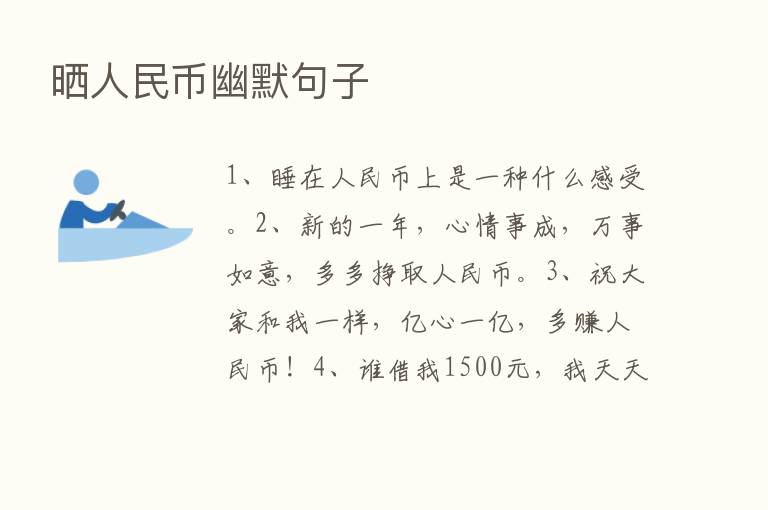 晒人民币幽默句子

1、睡在人民币上是一种什么感受。2、新的一年，心情事成，万事如意，多多挣取人民币。3、祝大家和我一样，亿心一亿，多赚人民币！4、谁借我1500元，我天天